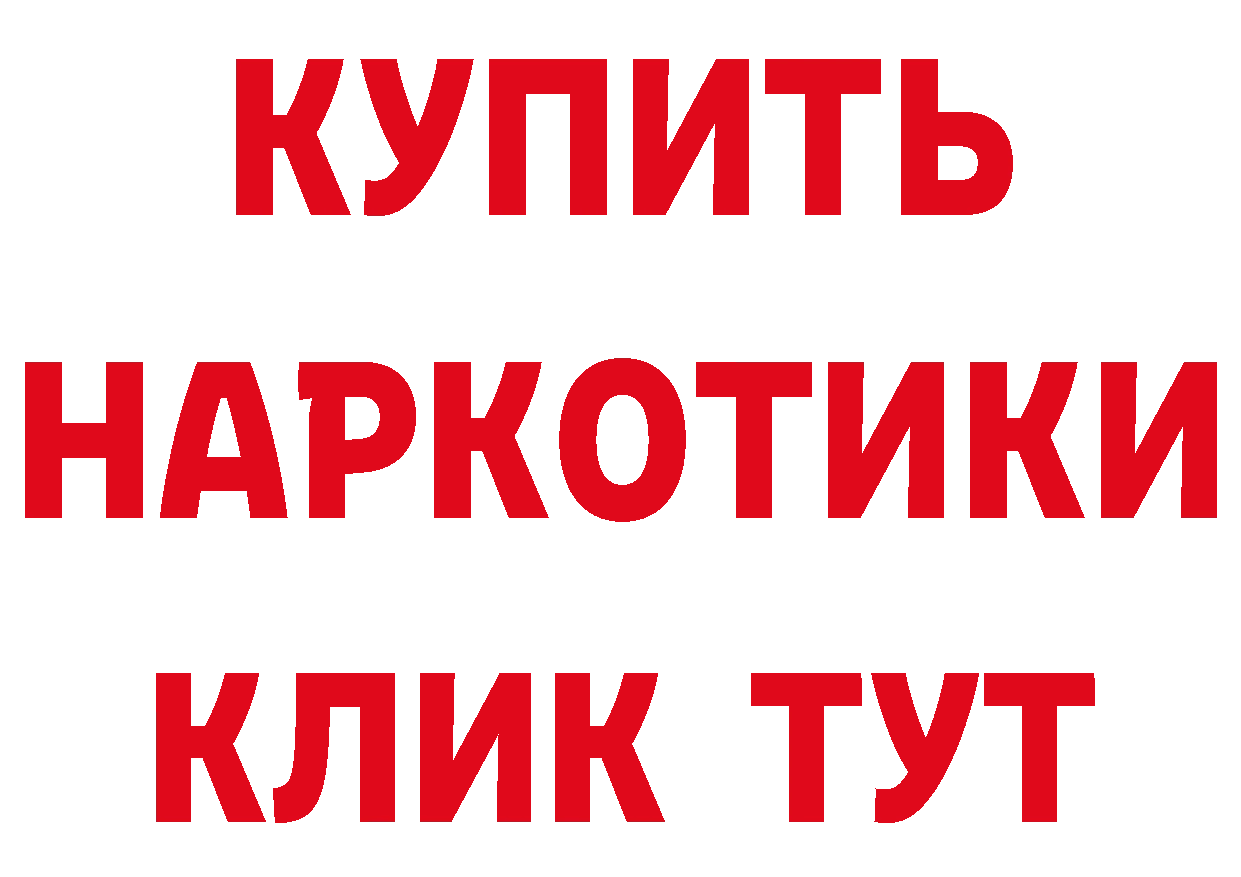 КУПИТЬ НАРКОТИКИ КЛИК ТУТ